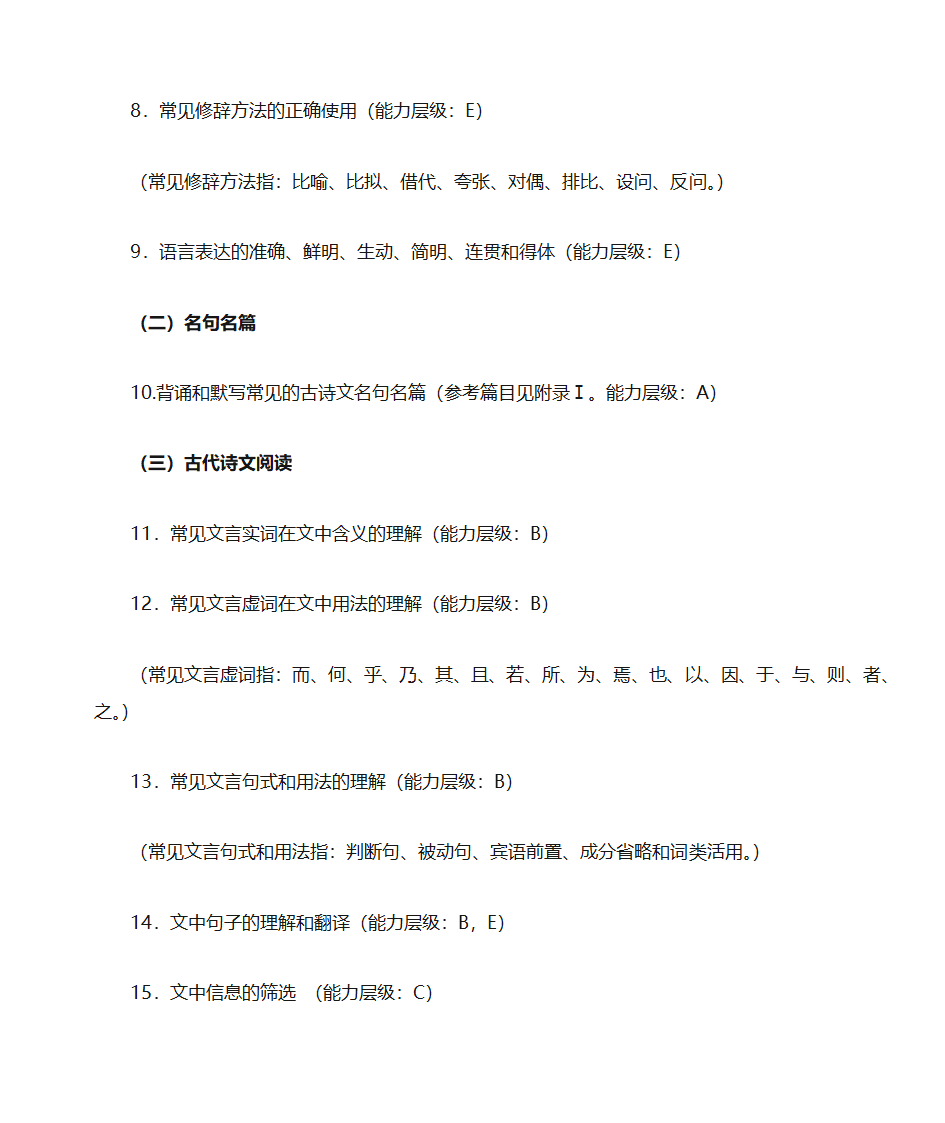 8．常见修辞方法的正确使用（能力层级：E）

（常见修辞方法指：比喻、比拟、借代、夸张、对偶、排比、设问、反问。）

9．语言表达的准确、鲜明、生动、简明、连贯和得体（能力层级：E）

（二）名句名篇

10.背诵和默写常见的古诗文名句名篇（参考篇目见附录Ⅰ。能力层级：A）

（三）古代诗文阅读

11．常见文言实词在文中含义的理解（能力层级：B）

12．常见文言虚词在文中用法的理解（能力层级：B）

（常见文言虚词指：而、何、乎、乃、其、且、若、所、为、焉、也、以、因、于、与、则、者、之。）

13．常见文言句式和用法的理解（能力层级：B）

（常见文言句式和用法指：判断句、被动句、宾语前置、成分省略和词类活用。）

14．文中句子的理解和翻译（能力层级：B，E）

15．文中信息的筛选　（能力层级：C）